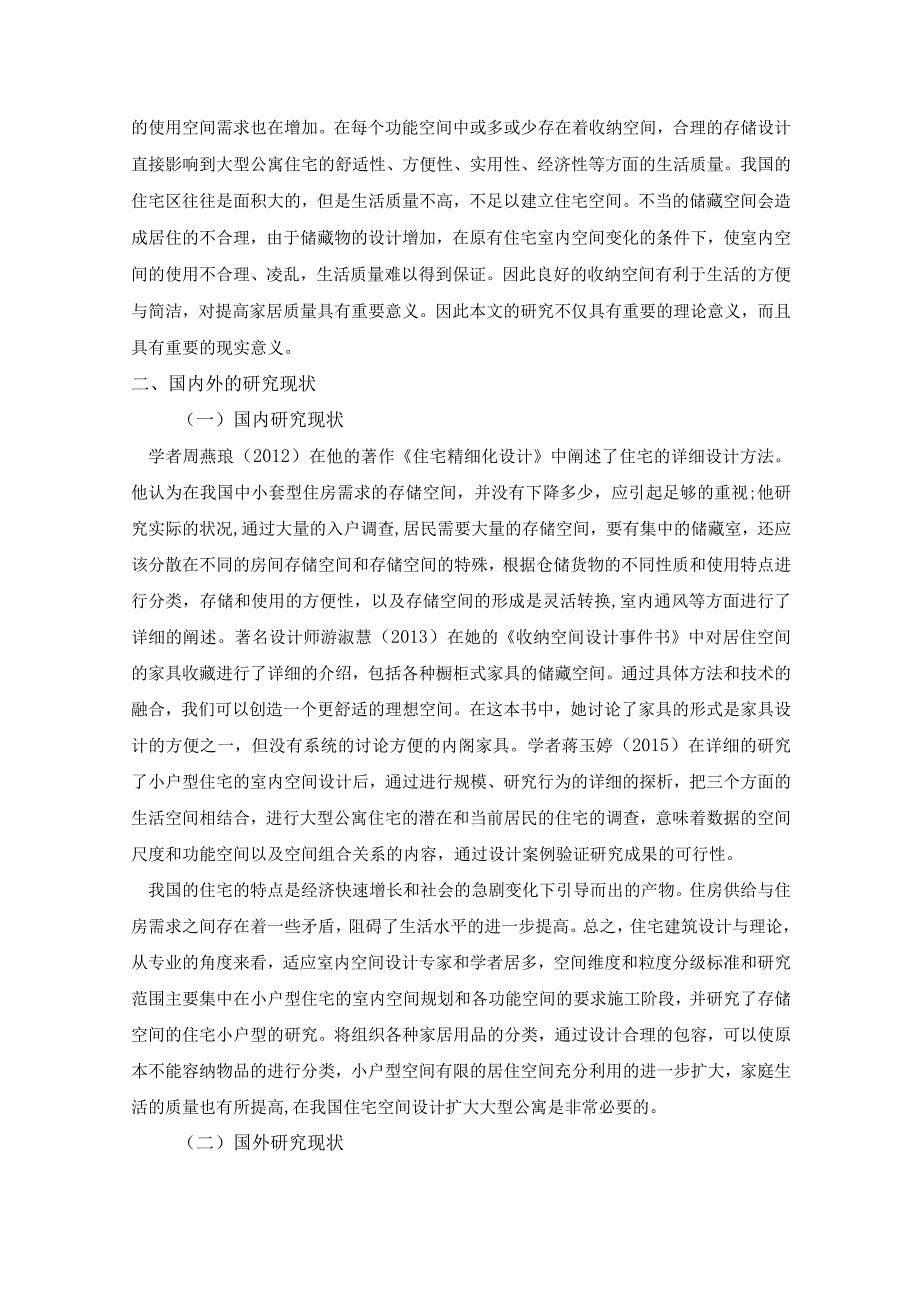 的使用空间需求也在增加。在每个功能空间中或多或少存在着收纳空间，合理的存储设计直接影响到大型公寓住宅的舒适性、方便性、实用性、经济性等方面的生活质量。我国的住宅区往往是面积大的，但是生活质量不高，不足以建立住宅空间。不当的储藏空间会造成居住的不合理，由于储藏物的设计增加，在原有住宅室内空间变化的条件下，使室内空间的使用不合理、凌乱，生活质量难以得到保证。因此良好的收纳空间有利于生活的方便与简洁，对提高家居质量具有重要意义。因此本文的研究不仅具有重要的理论意义，而且具有重要的现实意义。

二、国内外的研究现状

（一）国内研究现状

学者周燕珉（2012）在他的著作《住宅精细化设计》中阐述了住宅的详细设计方法。他认为在我国中小套型住房需求的存储空间，并没有下降多少，应引起足够的重视;他研究实际的状况,通过大量的入户调查,居民需要大量的存储空间，要有集中的储藏室，还应该分散在不同的房间存储空间和存储空间的特殊，根据仓储货物的不同性质和使用特点进行分类，存储和使用的方便性，以及存储空间的形成是灵活转换,室内通风等方面进行了详细的阐述。著名设计师游淑慧（2013）在她的《收纳空间设计事件书》中对居住空间的家具收藏进行了详细的介绍，包括各种橱柜式家具的储藏空间。通过具体方法和技术的融合，我们可以创造一个更舒适的理想空间。在这本书中，她讨论了家具的形式是家具设计的方便之一，但没有系统的讨论方便的内阁家具。学者蒋玉婷（2015）在详细的研究了小户型住宅的室内空间设计后，通过进行规模、研究行为的详细的探析，把三个方面的生活空间相结合，进行大型公寓住宅的潜在和当前居民的住宅的调查，意味着数据的空间尺度和功能空间以及空间组合关系的内容，通过设计案例验证研究成果的可行性。

我国的住宅的特点是经济快速增长和社会的急剧变化下引导而出的产物。住房供给与住房需求之间存在着一些矛盾，阻碍了生活水平的进一步提高。总之，住宅建筑设计与理论，从专业的角度来看，适应室内空间设计专家和学者居多，空间维度和粒度分级标准和研究范围主要集中在小户型住宅的室内空间规划和各功能空间的要求施工阶段，并研究了存储空间的住宅小户型的研究。将组织各种家居用品的分类，通过设计合理的包容，可以使原本不能容纳物品的进行分类，小户型空间有限的居住空间充分利用的进一步扩大，家庭生活的质量也有所提高,在我国住宅空间设计扩大大型公寓是非常必要的。

（二）国外研究现状